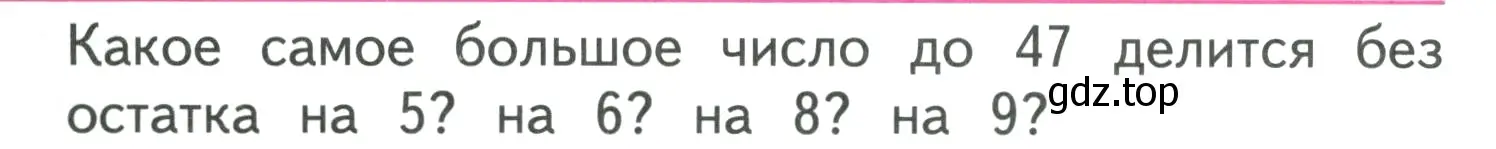 Какое самое большое число до 47 делится без остатка на 5? на 6? на 8? на 9?

gdz.top